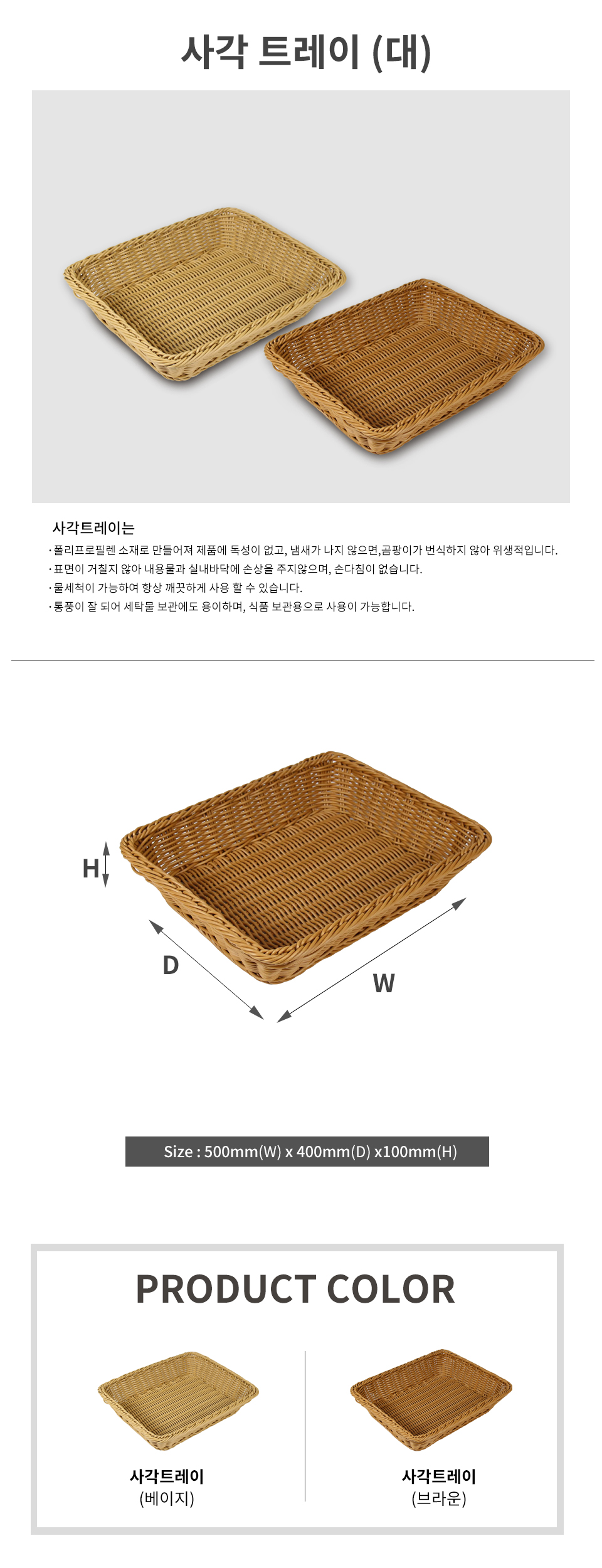 사각 트레이 (대)

사각트레이는

· 폴리프로필렌 소재로 만들어져 제품에 독성이 없고, 냄새가 나지 않으면,곰팡이가 번식하지 않아 위생적입니다.
· 표면이 거칠지 않아 내용물과 실내바닥에 손상을 주지않으며, 손다침이 없습니다.
· 물세척이 가능하여 항상 깨끗하게 사용 할 수 있습니다.
· 통풍이 잘 되어 세탁물 보관에도 용이하며, 식품 보관용으로 사용이 가능합니다.

H

D

W

Size : 500mm(W) x 400mm(D) x100mm(H)

PRODUCT COLOR

사각트레이
(베이지)

사각트레이
(브라운)